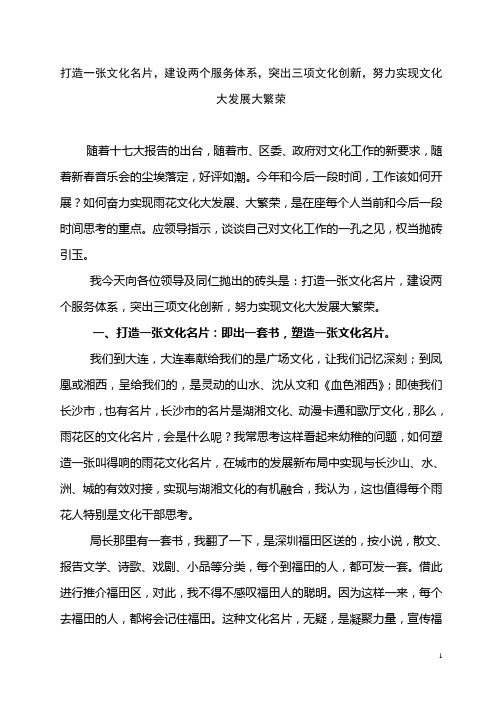 打造一张文化名片，建设两个服务体系，突出三项文化创新，努力实现文化大发展大繁荣

随着十七大报告的出台，随着市、区委、政府对文化工作的新要求，随着新春音乐会的尘埃落定，好评如潮。今年和今后一段时间，工作该如何开展？如何奋力实现雨花文化大发展、大繁荣，是在座每个人当前和今后一段时间思考的重点。应领导指示，谈谈自己对文化工作的一孔之见，权当抛砖引玉。

我今天向各位领导及同仁抛出的砖头是：打造一张文化名片，建设两个服务体系，突出三项文化创新，努力实现文化大发展大繁荣。

一、打造一张文化名片：即出一套书，塑造一张文化名片。

我们到大连，大连奉献给我们的是广场文化，让我们记忆深刻；到凤凰或湘西，呈给我们的，是灵动的山水、沈从文和《血色湘西》；即使我们长沙市，也有名片，长沙市的名片是湖湘文化、动漫卡通和歌厅文化，那么，雨花区的文化名片，会是什么呢？我常思考这样看起来幼稚的问题，如何塑造一张叫得响的雨花文化名片，在城市的发展新布局中实现与长沙山、水、洲、城的有效对接，实现与湖湘文化的有机融合，我认为，这也值得每个雨花人特别是文化干部思考。

局长那里有一套书，我翻了一下，是深圳福田区送的，按小说，散文、报告文学、诗歌、戏剧、小品等分类，每个到福田的人，都可发一套。借此进行推介福田区，对此，我不得不感叹福田人的聪明。因为这样一来，每个去福田的人，都将会记住福田。这种文化名片，无疑，是凝聚力量，宣传福

1